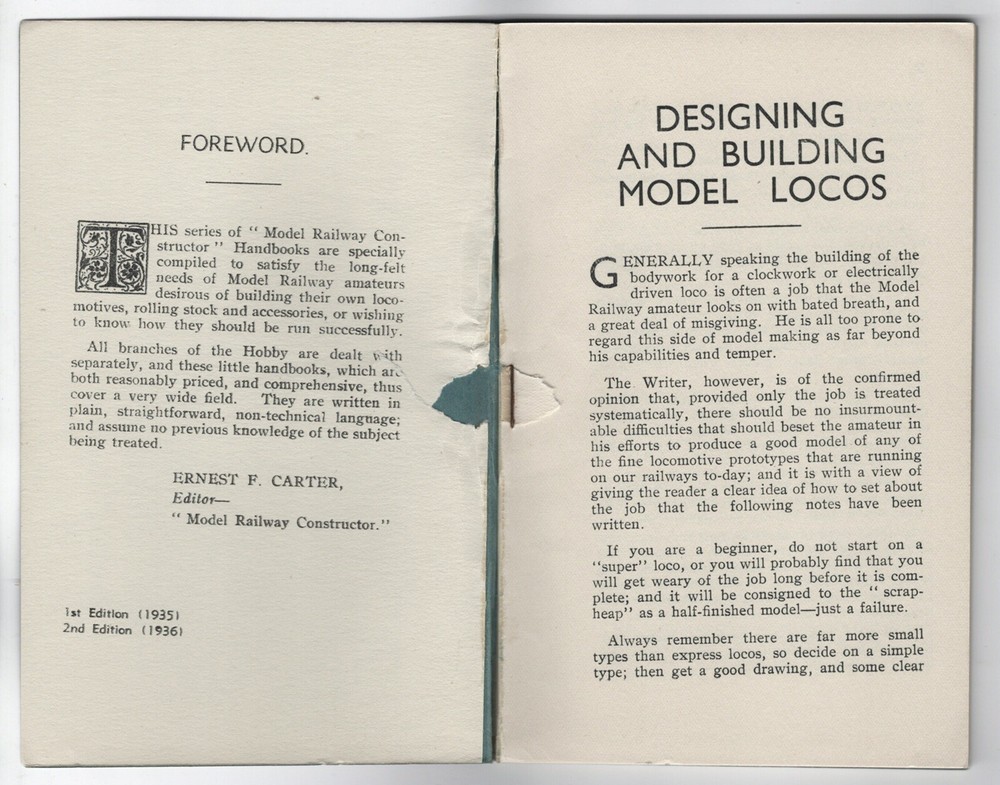 FOREWORD.

THIS series of "Model Railway Constructor" Handbooks are specially compiled to satisfy the long-felt needs of Model Railway amateurs desirous of building their own locomotives, rolling stock and accessories, or wishing to know how they should be run successfully.

All branches of the Hobby are dealt with separately, and these little handbooks, which are both reasonably priced, and comprehensive, thus cover a very wide field. They are written in plain, straightforward, non-technical language; and assume no previous knowledge of the subject being treated.

ERNEST F. CARTER,
Editor—
"Model Railway Constructor."

1st Edition (1935)
2nd Edition (1936)

DESIGNING AND BUILDING MODEL LOCOS

GENERALLY speaking the building of the bodywork for a clockwork or electrically driven loco is often a job that the Model Railway amateur looks on with bated breath, and a great deal of misgiving. He is all too prone to regard this side of model making as far beyond his capabilities and temper.

The Writer, however, is of the confirmed opinion that, provided only the job is treated systematically, there should be no insurmountable difficulties that should beset the amateur in his efforts to produce a good model of any of the fine locomotive prototypes that are running on our railways to-day; and it is with a view of giving the reader a clear idea of how to set about the job that the following notes have been written.

If you are a beginner, do not start on a "super" loco, or you will probably find that you will get weary of the job long before it is complete; and it will be consigned to the "scrap-heap" as a half-finished model—just a failure.

Always remember there are far more small types than express locos, so decide on a simple type; then get a good drawing, and some clear